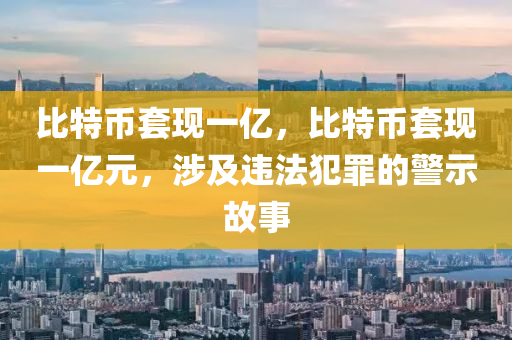 比特币套现一亿，比特币套现一亿元，涉及违法犯罪的警示故事